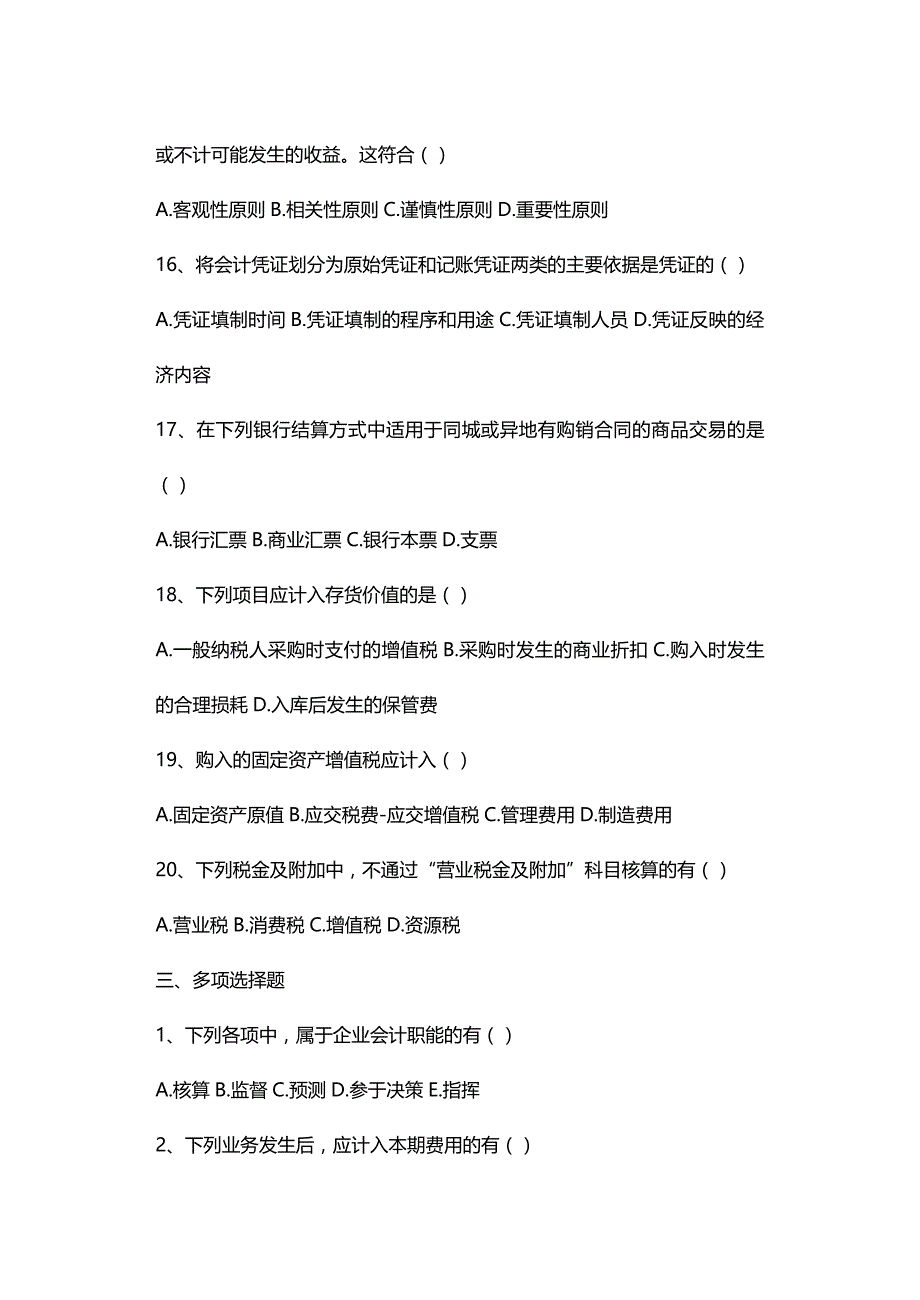 或不计可能发生的收益。这符合（ ）

A.客观性原则 B.相关性原则 C.谨慎性原则 D.重要性原则

16、将会计凭证划分为原始凭证和记账凭证两类的主要依据是凭证的（ ）

A.凭证填制时间 B.凭证填制的程序和用途 C.凭证填制人员 D.凭证反映的经济内容

17、在下列银行结算方式中适用于同城或异地有购销合同的商品交易的是（ ）

A.银行汇票 B.商业汇票 C.银行本票 D.支票

18、下列项目应计入存货价值的是（ ）

A.一般纳税人采购时支付的增值税 B.采购时发生的商业折扣 C.购入时发生的合理损耗 D.入库后发生的保管费

19、购入的固定资产增值税应计入（ ）

A.固定资产原值 B.应交税费-应交增值税 C.管理费用 D.制造费用

20、下列税金及附加中，不通过“营业税金及附加”科目核算的有（ ）

A.营业税 B.消费税 C.增值税 D.资源税

三、多项选择题

1、下列各项中，属于企业会计职能的有（ ）

A.核算 B.监督 C.预测 D.参于决策 E.指挥

2、下列业务发生后，应计入本期费用的有（ ）